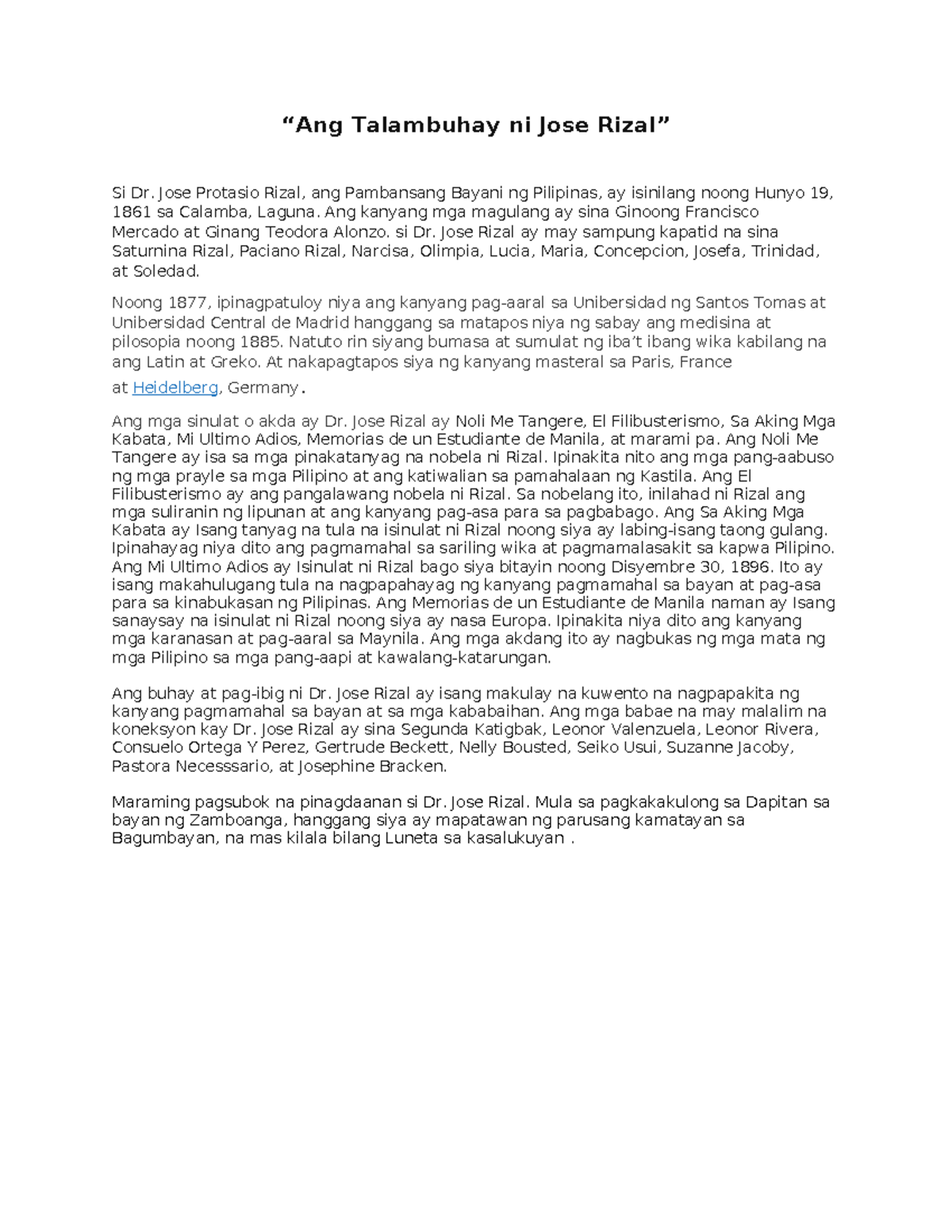 “Ang Talambuhay ni Jose Rizal”

Si Dr. Jose Protasio Rizal, ang Pambansang Bayani ng Pilipinas, ay isinilang noong Hunyo 19, 1861 sa Calamba, Laguna. Ang kanyang mga magulang ay sina Ginoong Francisco Mercado at Ginang Teodora Alonzo. si Dr. Jose Rizal ay may sampung kapatid na sina Saturnina Rizal, Paciano Rizal, Narcisa, Olimpia, Lucia, Maria, Concepcion, Josefa, Trinidad, at Soledad.

Noong 1877, ipinagpatuloy niya ang kanyang pag-aaral sa Unibersidad ng Santos Tomas at Unibersidad Central de Madrid hanggang sa matapos niya ng sabay ang medisina at pilosopia noong 1885. Natuto rin siyang bumasa at sumulat ng iba’t ibang wika kabilang na ang Latin at Greko. At nakapagtapos siya ng kanyang masteral sa Paris, France at Heidelberg, Germany.

Ang mga sinulat o akda ay Dr. Jose Rizal ay Noli Me Tangere, El Filibusterismo, Sa Aking Mga Kabata, Mi Ultimo Adios, Memorias de un Estudiante de Manila, at marami pa. Ang Noli Me Tangere ay isa sa mga pinakatanyag na nobela ni Rizal. Ipinakita nito ang mga pang-aabuso ng mga prayle sa mga Pilipino at ang katiwalian sa pamahalaan ng Kastila. Ang El Filibusterismo ay ang pangalawang nobela ni Rizal. Sa nobelang ito, inilahad ni Rizal ang mga suliranin ng lipunan at ang kanyang pag-asa para sa pagbabago. Ang Sa Aking Mga Kabata ay Isang tanyag na tula na isinulat ni Rizal noong siya ay labing-isang taong gulang. Ipinahayag niya dito ang pagmamahal sa sariling wika at pagmamalasakit sa kapwa Pilipino. Ang Mi Ultimo Adios ay Isinulat ni Rizal bago siya bitayin noong Disyembre 30, 1896. Ito ay isang makahulugang tula na nagpapahayag ng kanyang pagmamahal sa bayan at pag-asa para sa kinabukasan ng Pilipinas. Ang Memorias de un Estudiante de Manila naman ay Isang sanaysay na isinulat ni Rizal noong siya ay nasa Europa. Ipinakita niya dito ang kanyang mga karanasan at pag-aaral sa Maynila. Ang mga akdang ito ay nagbukas ng mga mata ng mga Pilipino sa mga pang-aapi at kawalang-katarungan.

Ang buhay at pag-ibig ni Dr. Jose Rizal ay isang makulay na kuwento na nagpapakita ng kanyang pagmamahal sa bayan at sa mga kababaihan. Ang mga babae na may malalim na koneksyon kay Dr. Jose Rizal ay sina Segunda Katigbak, Leonor Valenzuela, Leonor Rivera, Consuelo Ortega Y Perez, Gertrude Beckett, Nelly Bousted, Seiko Usui, Suzanne Jacoby, Pastora Necesssario, at Josephine Bracken.

Maraming pagsubok na pinagdaanan si Dr. Jose Rizal. Mula sa pagkakakulong sa Dapitan sa bayan ng Zamboanga, hanggang siya ay mapatawan ng parusang kamatayan sa Bagumbayan, na mas kilala bilang Luneta sa kasalukuyan .